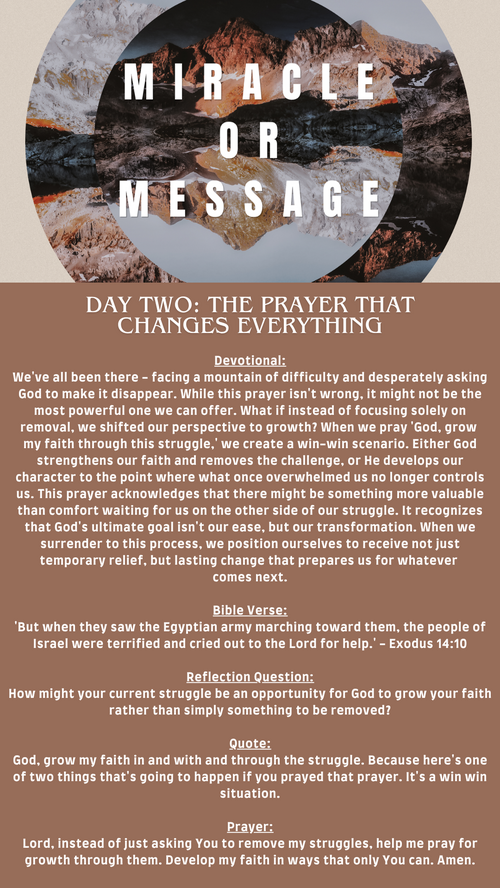 MIRACLE OR MESSAGE

DAY TWO: THE PRAYER THAT CHANGES EVERYTHING

Devotional:
We've all been there - facing a mountain of difficulty and desperately asking God to make it disappear. While this prayer isn't wrong, it might not be the most powerful one we can offer. What if instead of focusing solely on removal, we shifted our perspective to growth? When we pray 'God, grow my faith through this struggle,' we create a win-win scenario. Either God strengthens our faith and removes the challenge, or He develops our character to the point where what once overwhelmed us no longer controls us. This prayer acknowledges that there might be something more valuable than comfort waiting for us on the other side of our struggle. It recognizes that God's ultimate goal isn't our ease, but our transformation. When we surrender to this process, we position ourselves to receive not just temporary relief, but lasting change that prepares us for whatever comes next.

Bible Verse:
'But when they saw the Egyptian army marching toward them, the people of Israel were terrified and cried out to the Lord for help.' - Exodus 14:10

Reflection Question:
How might your current struggle be an opportunity for God to grow your faith rather than simply something to be removed?

Quote:
God, grow my faith in and with and through the struggle. Because here's one of two things that's going to happen if you prayed that prayer. It's a win win situation.

Prayer:
Lord, instead of just asking You to remove my struggles, help me pray for growth through them. Develop my faith in ways that only You can. Amen.